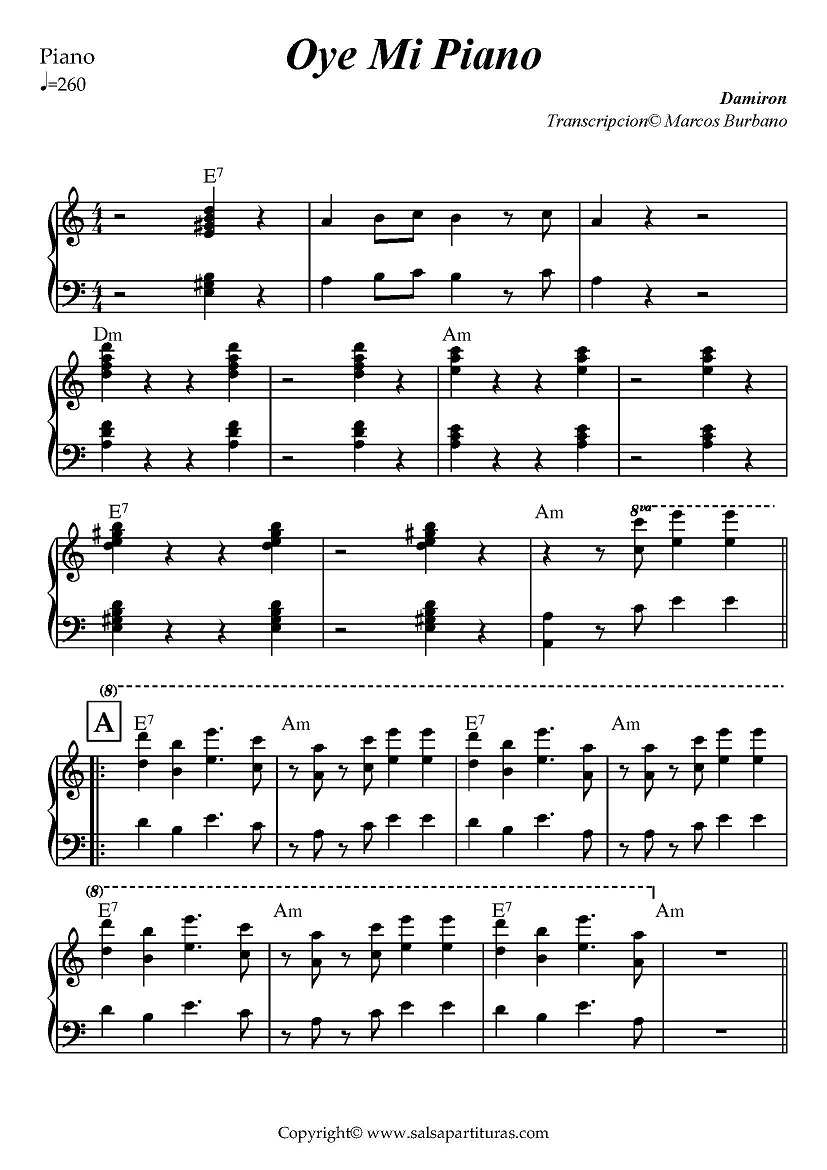 Piano
♩=260

Oye Mi Piano

Damiron
Transcripcion© Marcos Burbano

$E^7$

Dm

Am

$E^7$

Am

8va

(8)

A

$E^7$

Am

$E^7$

Am

(8)

$E^7$

Am

$E^7$

Am

Copyright© www.salsapartituras.com